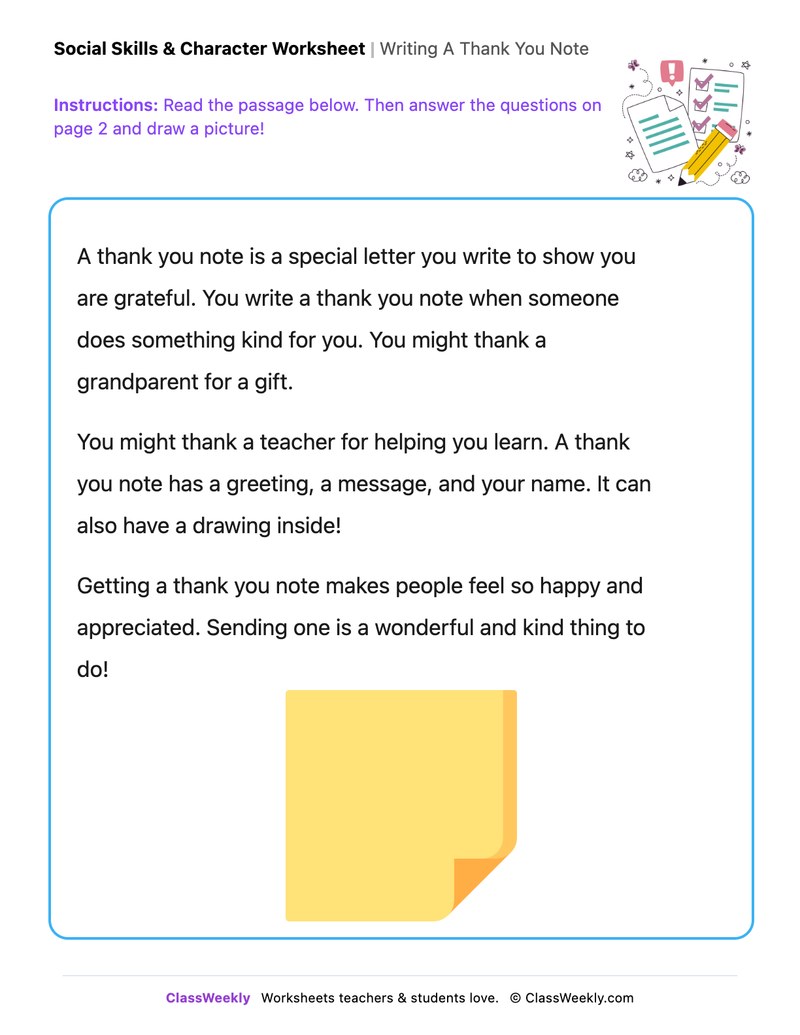 Social Skills & Character Worksheet | Writing A Thank You Note

Instructions: Read the passage below. Then answer the questions on page 2 and draw a picture!

A thank you note is a special letter you write to show you are grateful. You write a thank you note when someone does something kind for you. You might thank a grandparent for a gift.

You might thank a teacher for helping you learn. A thank you note has a greeting, a message, and your name. It can also have a drawing inside!

Getting a thank you note makes people feel so happy and appreciated. Sending one is a wonderful and kind thing to do!

ClassWeekly Worksheets teachers & students love. © ClassWeekly.com